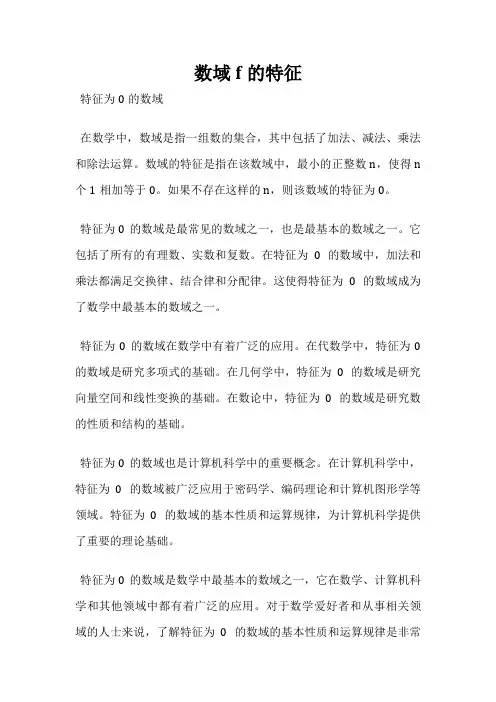 数域 f 的特征

特征为 0 的数域

在数学中，数域是指一组数的集合，其中包括了加法、减法、乘法和除法运算。数域的特征是指在该数域中，最小的正整数 n，使得 n 个 1 相加等于 0。如果不存在这样的 n，则该数域的特征为 0。

特征为 0 的数域是最常见的数域之一，也是最基本的数域之一。它包括了所有的有理数、实数和复数。在特征为 0 的数域中，加法和乘法都满足交换律、结合律和分配律。这使得特征为 0 的数域成为了数学中最基本的数域之一。

特征为 0 的数域在数学中有着广泛的应用。在代数学中，特征为 0 的数域是研究多项式的基础。在几何学中，特征为 0 的数域是研究向量空间和线性变换的基础。在数论中，特征为 0 的数域是研究数的性质和结构的基础。

特征为 0 的数域也是计算机科学中的重要概念。在计算机科学中，特征为 0 的数域被广泛应用于密码学、编码理论和计算机图形学等领域。特征为 0 的数域的基本性质和运算规律，为计算机科学提供了重要的理论基础。

特征为 0 的数域是数学中最基本的数域之一，它在数学、计算机科学和其他领域中都有着广泛的应用。对于数学爱好者和从事相关领域的人士来说，了解特征为 0 的数域的基本性质和运算规律是非常